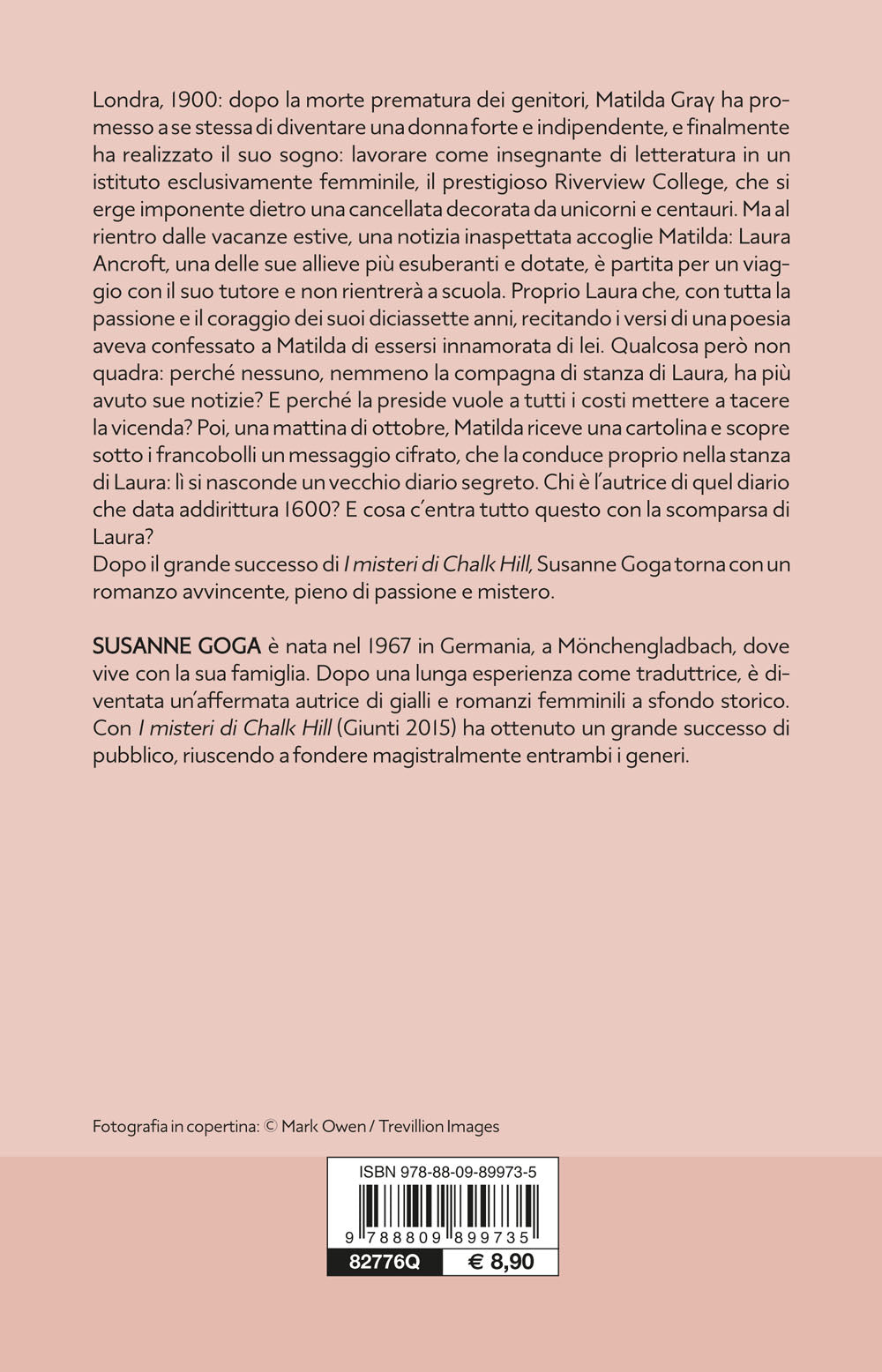 Londra, 1900: dopo la morte prematura dei genitori, Matilda Gray ha promesso a se stessa di diventare una donna forte e indipendente, e finalmente ha realizzato il suo sogno: lavorare come insegnante di letteratura in un istituto esclusivamente femminile, il prestigioso Riverview College, che si erge imponente dietro una cancellata decorata da unicorni e centauri. Ma al rientro dalle vacanze estive, una notizia inaspettata accoglie Matilda: Laura Ancroft, una delle sue allieve più esuberanti e dotate, è partita per un viaggio con il suo tutore e non rientrerà a scuola. Proprio Laura che, con tutta la passione e il coraggio dei suoi diciassette anni, recitando i versi di una poesia aveva confessato a Matilda di essersi innamorata di lei. Qualcosa però non quadra: perché nessuno, nemmeno la compagna di stanza di Laura, ha più avuto sue notizie? E perché la preside vuole a tutti i costi mettere a tacere la vicenda? Poi, una mattina di ottobre, Matilda riceve una cartolina e scopre sotto i francobolli un messaggio cifrato, che la conduce proprio nella stanza di Laura: lì si nasconde un vecchio diario segreto. Chi è l'autrice di quel diario che data addirittura 1600? E cosa c'entra tutto questo con la scomparsa di Laura?
Dopo il grande successo di I misteri di Chalk Hill, Susanne Goga torna con un romanzo avvincente, pieno di passione e mistero.

SUSANNE GOGA è nata nel 1967 in Germania, a Mönchengladbach, dove vive con la sua famiglia. Dopo una lunga esperienza come traduttrice, è diventata un'affermata autrice di gialli e romanzi femminili a sfondo storico. Con I misteri di Chalk Hill (Giunti 2015) ha ottenuto un grande successo di pubblico, riuscendo a fondere magistralmente entrambi i generi.

Fotografia in copertina: © Mark Owen / Trevillion Images

ISBN 978-88-09-89973-5
9 788809 899735
82776Q
€ 8,90